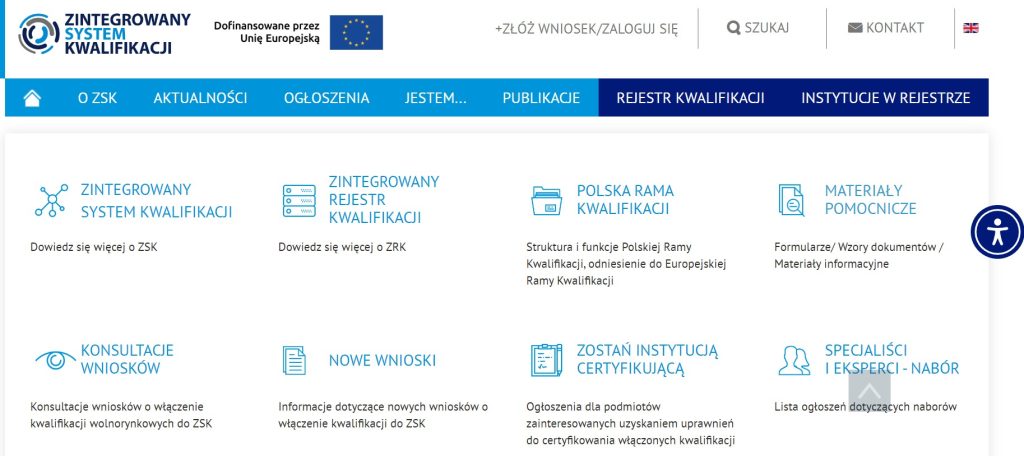 ZINTEGROWANY SYSTEM KWALIFIKACJI

Dofinansowane przez Unię Europejską

+ZŁÓŻ WNIOSEK/ZALOGUJ SIĘ

SZUKAJ

KONTAKT

O ZSK
AKTUALNOŚCI
OGŁOSZENIA
JESTEM...
PUBLIKACJE
REJESTR KWALIFIKACJI
INSTYTUCJE W REJESTRZE

ZINTEGROWANY SYSTEM KWALIFIKACJI

Dowiedz się więcej o ZSK

ZINTEGROWANY REJESTR KWALIFIKACJI

Dowiedz się więcej o ZRK

POLSKA RAMA KWALIFIKACJI

Struktura i funkcje Polskiej Ramy Kwalifikacji, odniesienie do Europejskiej Ramy Kwalifikacji

MATERIAŁY POMOCNICZE

Formularze/ Wzory dokumentów / Materiały informacyjne

KONSULTACJE WNIOSKÓW

Konsultacje wniosków o włączenie kwalifikacji wolnorynkowych do ZSK

NOWE WNIOSKI

Informacje dotyczące nowych wniosków o włączenie kwalifikacji do ZSK

ZOSTAŃ INSTYTUCJĄ CERTYFIKUJĄCĄ

Ogłoszenia dla podmiotów zainteresowanych uzyskaniem uprawnień do certyfikowania włączonych kwalifikacji

SPECJALIŚCI I EKSPERCI - NABÓR

Lista ogłoszeń dotyczących naborów